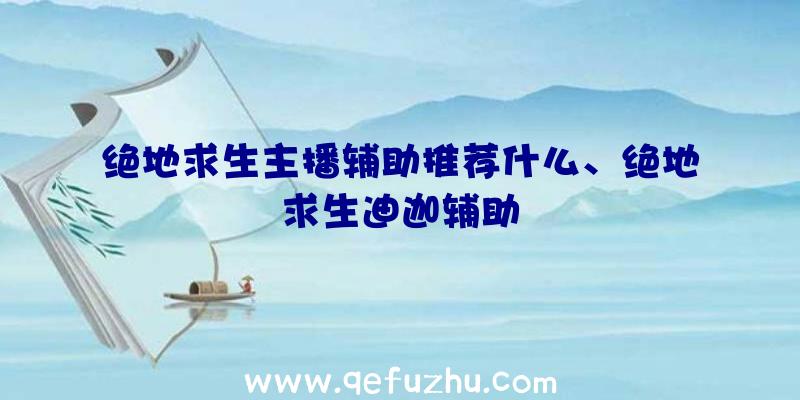 绝地求生主播辅助推荐什么、绝地求生迪迦辅助

www.qefuzhu.com